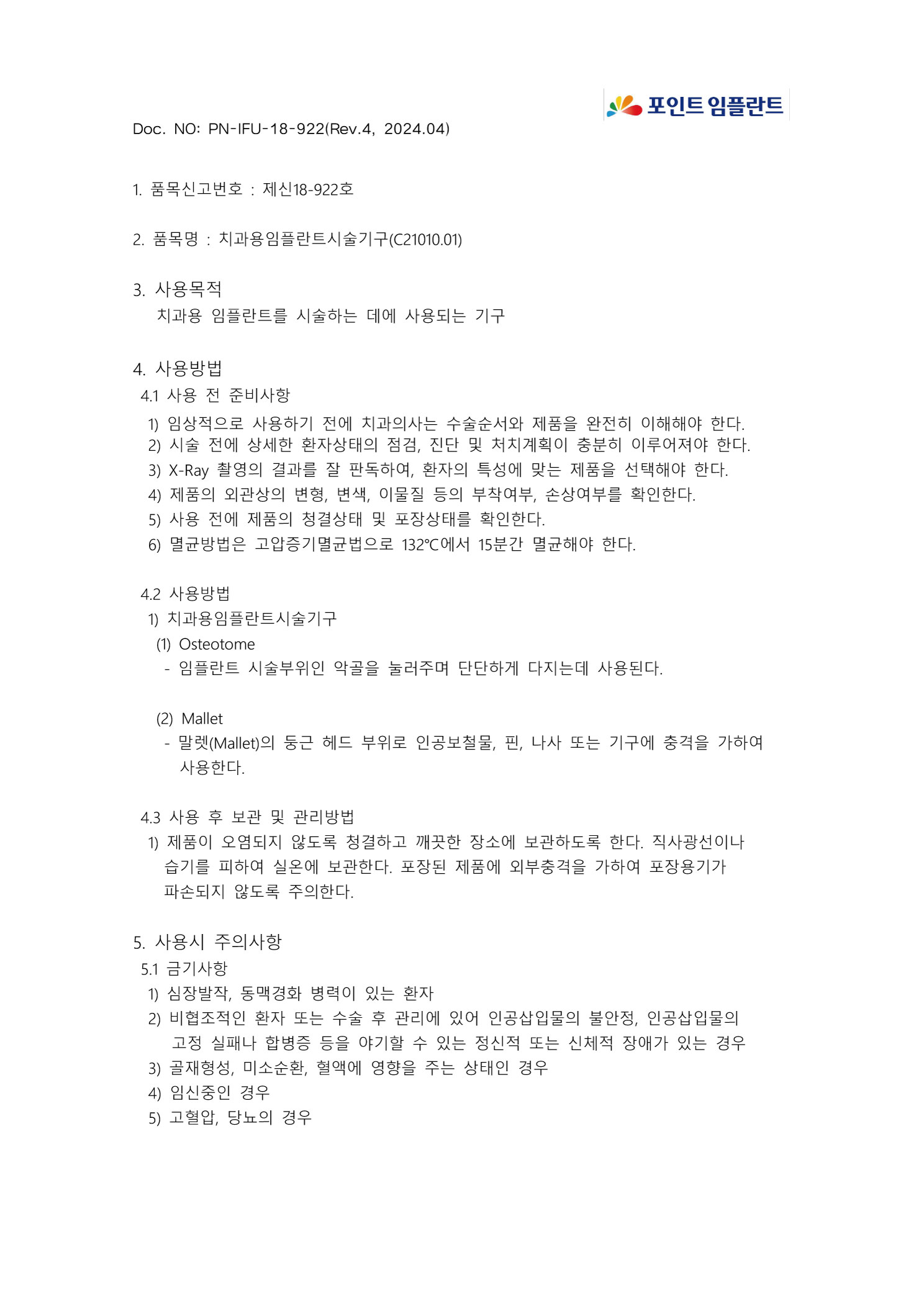 포인트 임플란트

Doc. NO: PN-IFU-18-922(Rev.4, 2024.04)

1. 품목신고번호 : 제신18-922호

2. 품목명 : 치과용임플란트시술기구(C21010.01)

3. 사용목적
치과용 임플란트를 시술하는 데에 사용되는 기구

4. 사용방법
4.1 사용 전 준비사항
1) 임상적으로 사용하기 전에 치과의사는 수술순서와 제품을 완전히 이해해야 한다.
2) 시술 전에 상세한 환자상태의 점검, 진단 및 처치계획이 충분히 이루어져야 한다.
3) X-Ray 촬영의 결과를 잘 판독하여, 환자의 특성에 맞는 제품을 선택해야 한다.
4) 제품의 외관상의 변형, 변색, 이물질 등의 부착여부, 손상여부를 확인한다.
5) 사용 전에 제품의 청결상태 및 포장상태를 확인한다.
6) 멸균방법은 고압증기멸균법으로 132℃에서 15분간 멸균해야 한다.

4.2 사용방법
1) 치과용임플란트시술기구
(1) Osteotome
- 임플란트 시술부위인 악골을 눌러주며 단단하게 다지는데 사용된다.

(2) Mallet
- 말렛(Mallet)의 둥근 헤드 부위로 인공보철물, 핀, 나사 또는 기구에 충격을 가하여 사용한다.

4.3 사용 후 보관 및 관리방법
1) 제품이 오염되지 않도록 청결하고 깨끗한 장소에 보관하도록 한다. 직사광선이나 습기를 피하여 실온에 보관한다. 포장된 제품에 외부충격을 가하여 포장용기가 파손되지 않도록 주의한다.

5. 사용시 주의사항
5.1 금기사항
1) 심장발작, 동맥경화 병력이 있는 환자
2) 비협조적인 환자 또는 수술 후 관리에 있어 인공삽입물의 불안정, 인공삽입물의 고정 실패나 합병증 등을 야기할 수 있는 정신적 또는 신체적 장애가 있는 경우
3) 골재형성, 미소순환, 혈액에 영향을 주는 상태인 경우
4) 임신중인 경우
5) 고혈압, 당뇨의 경우